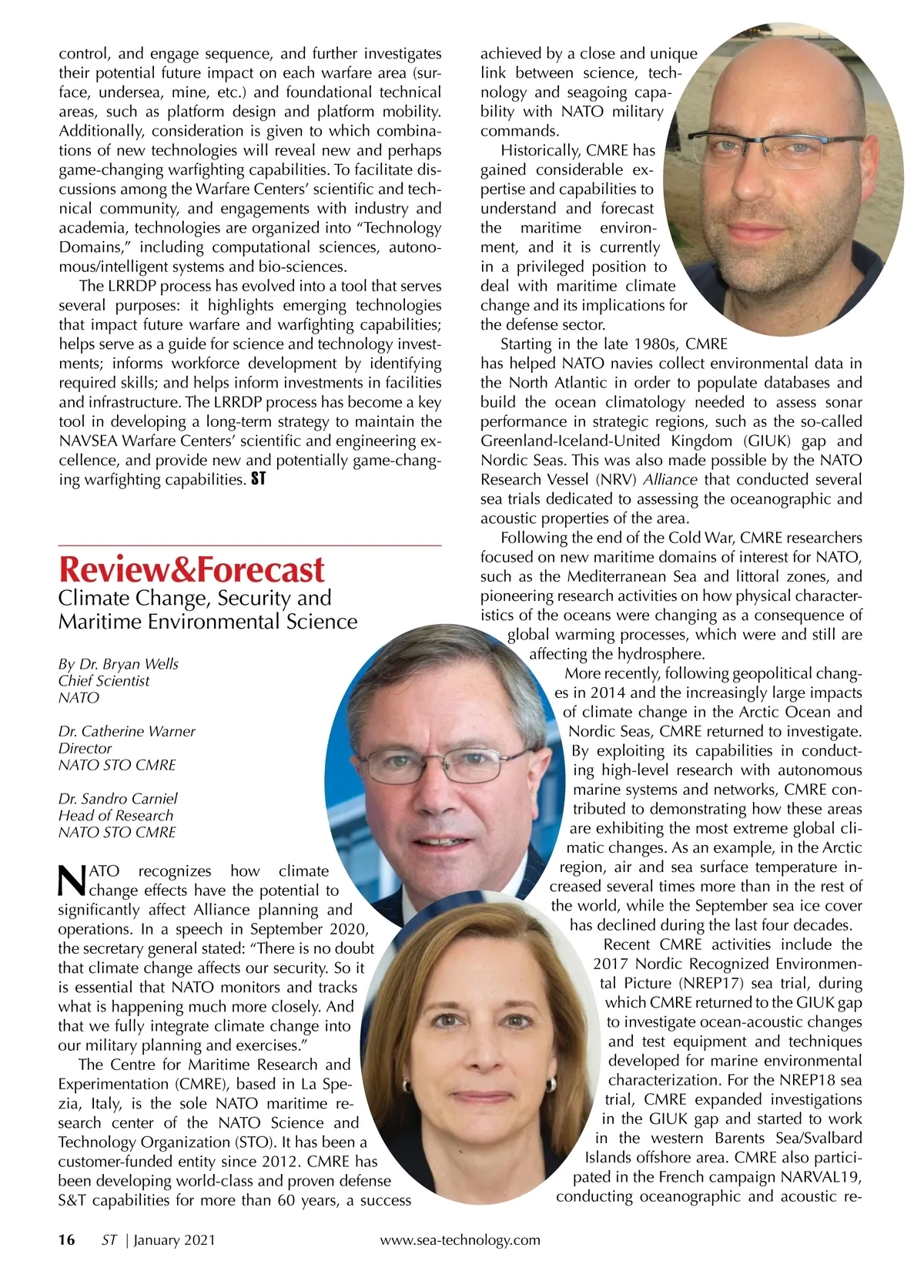 control, and engage sequence, and further investigates their potential future impact on each warfare area (surface, undersea, mine, etc.) and foundational technical areas, such as platform design and platform mobility. Additionally, consideration is given to which combinations of new technologies will reveal new and perhaps game-changing warfighting capabilities. To facilitate discussions among the Warfare Centers' scientific and technical community, and engagements with industry and academia, technologies are organized into "Technology Domains," including computational sciences, autonomous/intelligent systems and bio-sciences.

The LRRDP process has evolved into a tool that serves several purposes: it highlights emerging technologies that impact future warfare and warfighting capabilities; helps serve as a guide for science and technology investments; informs workforce development by identifying required skills; and helps inform investments in facilities and infrastructure. The LRRDP process has become a key tool in developing a long-term strategy to maintain the NAVSEA Warfare Centers' scientific and engineering excellence, and provide new and potentially game-changing warfighting capabilities. ST

Review&Forecast
Climate Change, Security and Maritime Environmental Science

By Dr. Bryan Wells
Chief Scientist
NATO

Dr. Catherine Warner
Director
NATO STO CMRE

Dr. Sandro Carniel
Head of Research
NATO STO CMRE

NATO recognizes how climate change effects have the potential to significantly affect Alliance planning and operations. In a speech in September 2020, the secretary general stated: "There is no doubt that climate change affects our security. So it is essential that NATO monitors and tracks what is happening much more closely. And that we fully integrate climate change into our military planning and exercises."

The Centre for Maritime Research and Experimentation (CMRE), based in La Spezia, Italy, is the sole NATO maritime research center of the NATO Science and Technology Organization (STO). It has been a customer-funded entity since 2012. CMRE has been developing world-class and proven defense S&T capabilities for more than 60 years, a success achieved by a close and unique link between science, technology and seagoing capability with NATO military commands.

Historically, CMRE has gained considerable expertise and capabilities to understand and forecast the maritime environment, and it is currently in a privileged position to deal with maritime climate change and its implications for the defense sector.

Starting in the late 1980s, CMRE has helped NATO navies collect environmental data in the North Atlantic in order to populate databases and build the ocean climatology needed to assess sonar performance in strategic regions, such as the so-called Greenland-Iceland-United Kingdom (GIUK) gap and Nordic Seas. This was also made possible by the NATO Research Vessel (NRV) Alliance that conducted several sea trials dedicated to assessing the oceanographic and acoustic properties of the area.

Following the end of the Cold War, CMRE researchers focused on new maritime domains of interest for NATO, such as the Mediterranean Sea and littoral zones, and pioneering research activities on how physical characteristics of the oceans were changing as a consequence of global warming processes, which were and still are affecting the hydrosphere.

More recently, following geopolitical changes in 2014 and the increasingly large impacts of climate change in the Arctic Ocean and Nordic Seas, CMRE returned to investigate. By exploiting its capabilities in conducting high-level research with autonomous marine systems and networks, CMRE contributed to demonstrating how these areas are exhibiting the most extreme global climatic changes. As an example, in the Arctic region, air and sea surface temperature increased several times more than in the rest of the world, while the September sea ice cover has declined during the last four decades.

Recent CMRE activities include the 2017 Nordic Recognized Environmental Picture (NREP17) sea trial, during which CMRE returned to the GIUK gap to investigate ocean-acoustic changes and test equipment and techniques developed for marine environmental characterization. For the NREP18 sea trial, CMRE expanded investigations in the GIUK gap and started to work in the western Barents Sea/Svalbard Islands offshore area. CMRE also participated in the French campaign NARVAL19, conducting oceanographic and acoustic re-

16 ST | January 2021 www.sea-technology.com